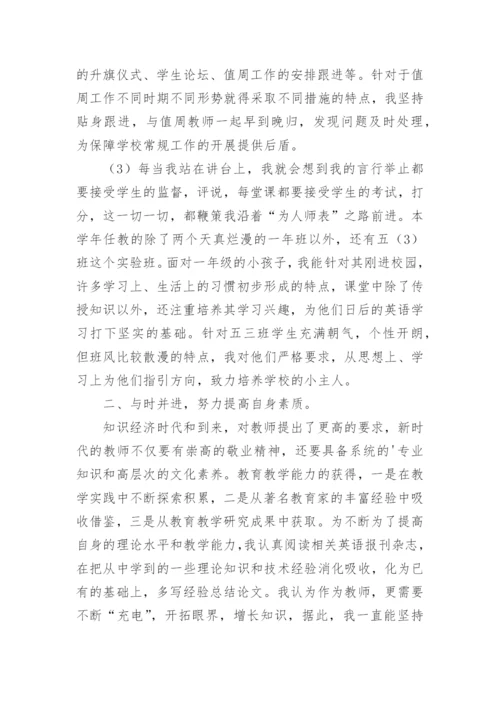 的升旗仪式、学生论坛、值周工作的安排跟进等。针对于值周工作不同时期不同形势就得采取不同措施的特点，我坚持贴身跟进，与值周教师一起早到晚归，发现问题及时处理，为保障学校常规工作的开展提供后盾。

（3）每当我站在讲台上，我就会想到我的言行举止都要接受学生的监督，评说，每堂课都要接受学生的考试，打分，这一切一切，都鞭策我沿着“为人师表”之路前进。本学年任教的除了两个天真烂漫的一年班以外，还有五（3）班这个实验班。面对一年级的小孩子，我能针对其刚进校园，许多学习上、生活上的习惯初步形成的特点，课堂中除了传授知识以外，还注重培养其学习兴趣，为他们日后的英语学习打下坚实的基础。针对五三班学生充满朝气，个性开朗，但班风比较散漫的特点，我对他们严格要求，从思想上、学习上为他们指引方向，致力培养学校的小主人。

二、与时并进，努力提高自身素质。

知识经济时代和到来，对教师提出了更高的要求，新时代的教师不仅要有崇高的敬业精神，还要具备系统的'专业知识和高层次的文化素养。教育教学能力的获得，一是在教学实践中不断探索积累，二是从著名教育家的丰富经验中吸收借鉴，三是从教育教学研究成果中获取。为不断为了提高自身的理论水平和教学能力，我认真阅读相关英语报刊杂志，在把从中学到的一些理论知识和技术经验消化吸收，化为已有的基础上，多写经验总结论文。我认为作为教师，更需要不断“充电”，开拓眼界，增长知识，据此，我一直能坚持